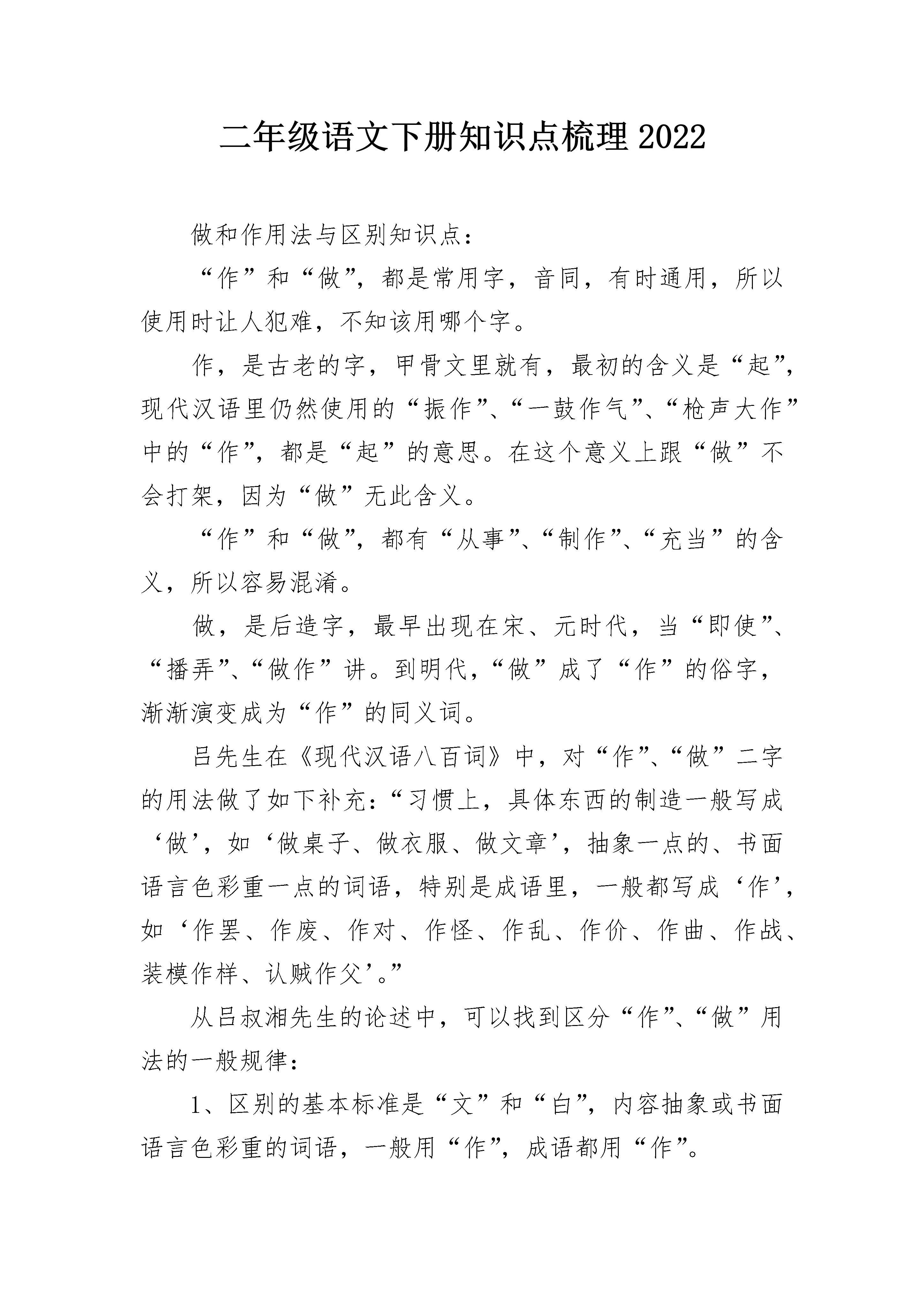 二年级语文下册知识点梳理2022

做和作用法与区别知识点：

“作”和“做”，都是常用字，音同，有时通用，所以使用时让人犯难，不知该用哪个字。

作，是古老的字，甲骨文里就有，最初的含义是“起”，现代汉语里仍然使用的“振作”、“一鼓作气”、“枪声大作”中的“作”，都是“起”的意思。在这个意义上跟“做”不会打架，因为“做”无此含义。

“作”和“做”，都有“从事”、“制作”、“充当”的含义，所以容易混淆。

做，是后造字，最早出现在宋、元时代，当“即使”、“播弄”、“做作”讲。到明代，“做”成了“作”的俗字，渐渐演变成为“作”的同义词。

吕先生在《现代汉语八百词》中，对“作”、“做”二字的用法做了如下补充：“习惯上，具体东西的制造一般写成‘做’，如‘做桌子、做衣服、做文章’，抽象一点的、书面语言色彩重一点的词语，特别是成语里，一般都写成‘作’，如‘作罢、作废、作对、作怪、作乱、作价、作曲、作战、装模作样、认贼作父’。”

从吕叔湘先生的论述中，可以找到区分“作”、“做”用法的一般规律：

1、区别的基本标准是“文”和“白”，内容抽象或书面语言色彩重的词语，一般用“作”，成语都用“作”。